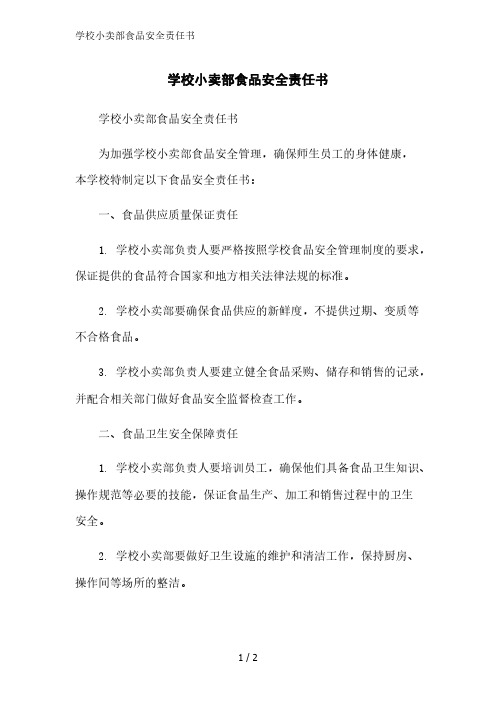 学校小卖部食品安全责任书

学校小卖部食品安全责任书

学校小卖部食品安全责任书

为加强学校小卖部食品安全管理，确保师生员工的身体健康，本学校特制定以下食品安全责任书：

一、食品供应质量保证责任

1. 学校小卖部负责人要严格按照学校食品安全管理制度的要求，保证提供的食品符合国家和地方相关法律法规的标准。

2. 学校小卖部要确保食品供应的新鲜度，不提供过期、变质等不合格食品。

3. 学校小卖部负责人要建立健全食品采购、储存和销售的记录，并配合相关部门做好食品安全监督检查工作。

二、食品卫生安全保障责任

1. 学校小卖部负责人要培训员工，确保他们具备食品卫生知识、操作规范等必要的技能，保证食品生产、加工和销售过程中的卫生安全。

2. 学校小卖部要做好卫生设施的维护和清洁工作，保持厨房、操作间等场所的整洁。

1 / 2